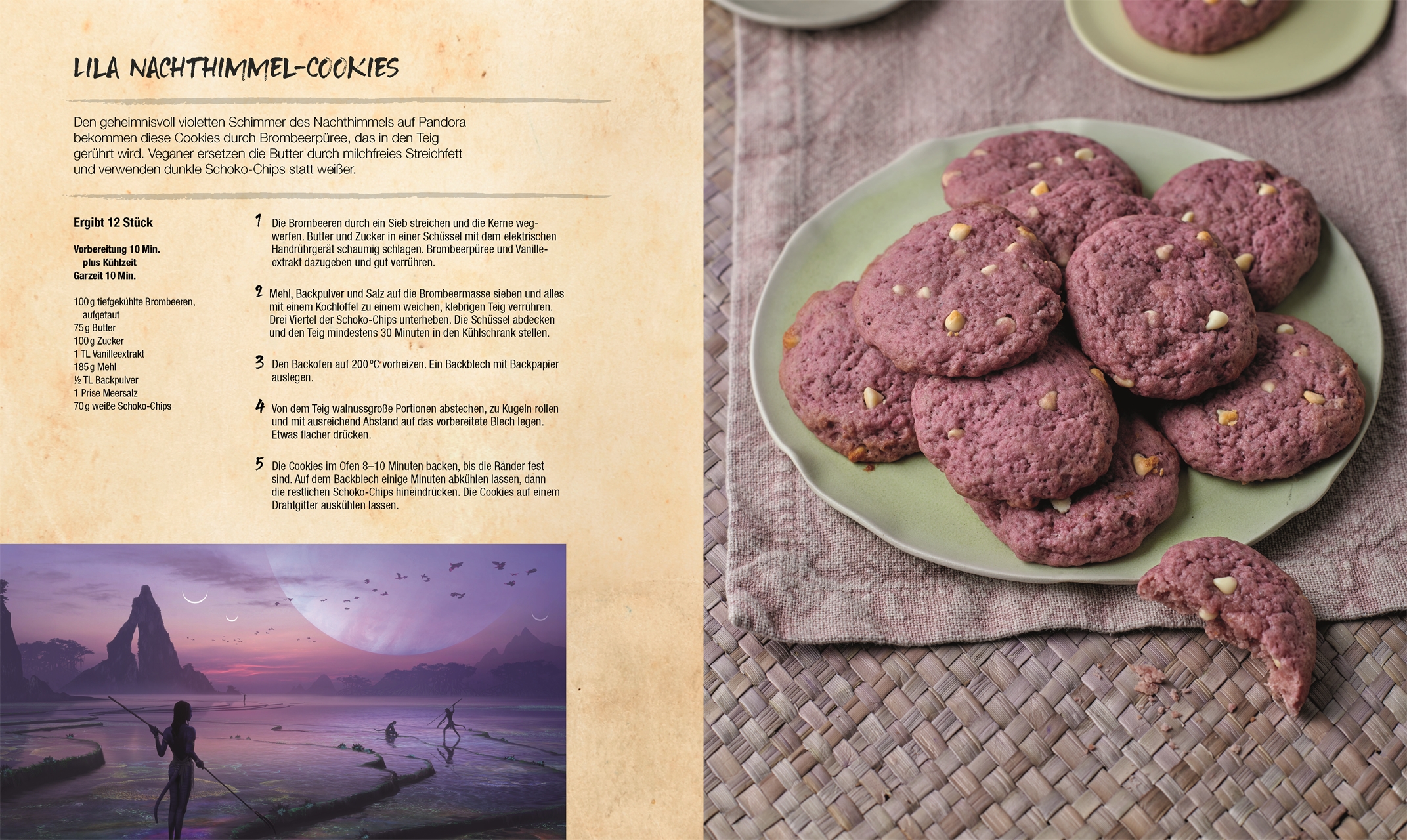 LILA NACHTHIMMEL-COOKIES

Den geheimnisvoll violetten Schimmer des Nachthimmels auf Pandora bekommen diese Cookies durch Brombeerpüree, das in den Teig gerührt wird. Veganer ersetzen die Butter durch milchfreies Streichfett und verwenden dunkle Schoko-Chips statt weißer.

Ergibt 12 Stück

Vorbereitung 10 Min.
plus Kühlzeit
Garzeit 10 Min.

100 g tiefgekühlte Brombeeren, aufgetaut
75 g Butter
100 g Zucker
1 TL Vanilleextrakt
185 g Mehl
½ TL Backpulver
1 Prise Meersalz
70 g weiße Schoko-Chips

1 Die Brombeeren durch ein Sieb streichen und die Kerne wegwerfen. Butter und Zucker in einer Schüssel mit dem elektrischen Handrührgerät schaumig schlagen. Brombeerpüree und Vanilleextrakt dazugeben und gut verrühren.

2 Mehl, Backpulver und Salz auf die Brombeermasse sieben und alles mit einem Kochlöffel zu einem weichen, klebrigen Teig verrühren. Drei Viertel der Schoko-Chips unterheben. Die Schüssel abdecken und den Teig mindestens 30 Minuten in den Kühlschrank stellen.

3 Den Backofen auf 200 °C vorheizen. Ein Backblech mit Backpapier auslegen.

4 Von dem Teig walnussgroße Portionen abstechen, zu Kugeln rollen und mit ausreichend Abstand auf das vorbereitete Blech legen. Etwas flacher drücken.

5 Die Cookies im Ofen 8–10 Minuten backen, bis die Ränder fest sind. Auf dem Backblech einige Minuten abkühlen lassen, dann die restlichen Schoko-Chips hineindrücken. Die Cookies auf einem Drahtgitter auskühlen lassen.